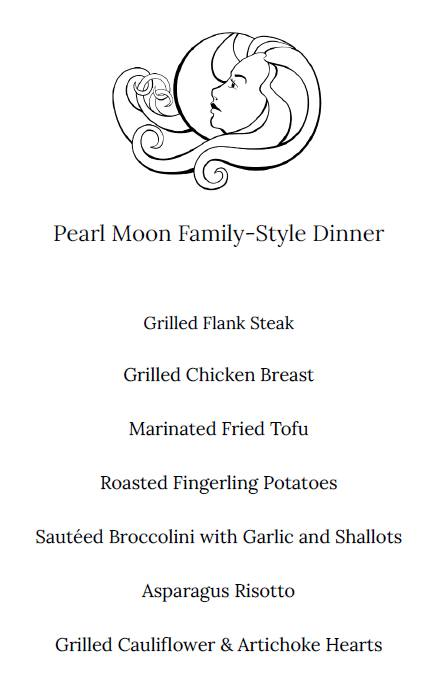 Pearl Moon Family-Style Dinner

Grilled Flank Steak

Grilled Chicken Breast

Marinated Fried Tofu

Roasted Fingerling Potatoes

Sautéed Broccolini with Garlic and Shallots

Asparagus Risotto

Grilled Cauliflower & Artichoke Hearts